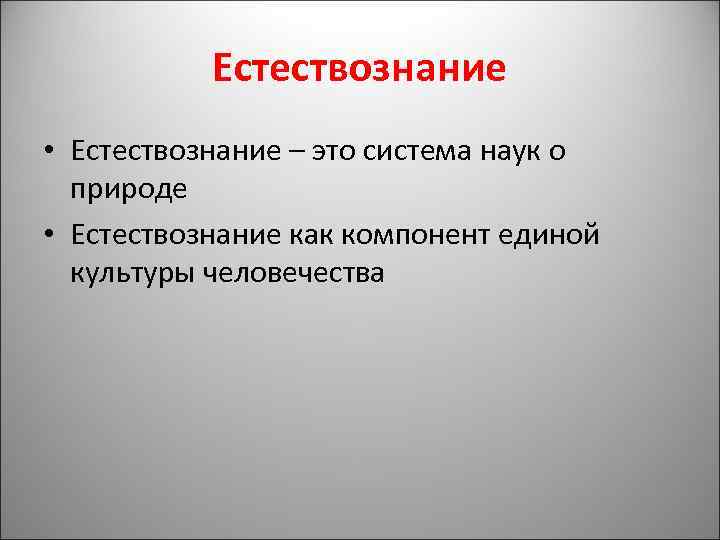 Естествознание

• Естествознание – это система наук о природе
• Естествознание как компонент единой культуры человечества